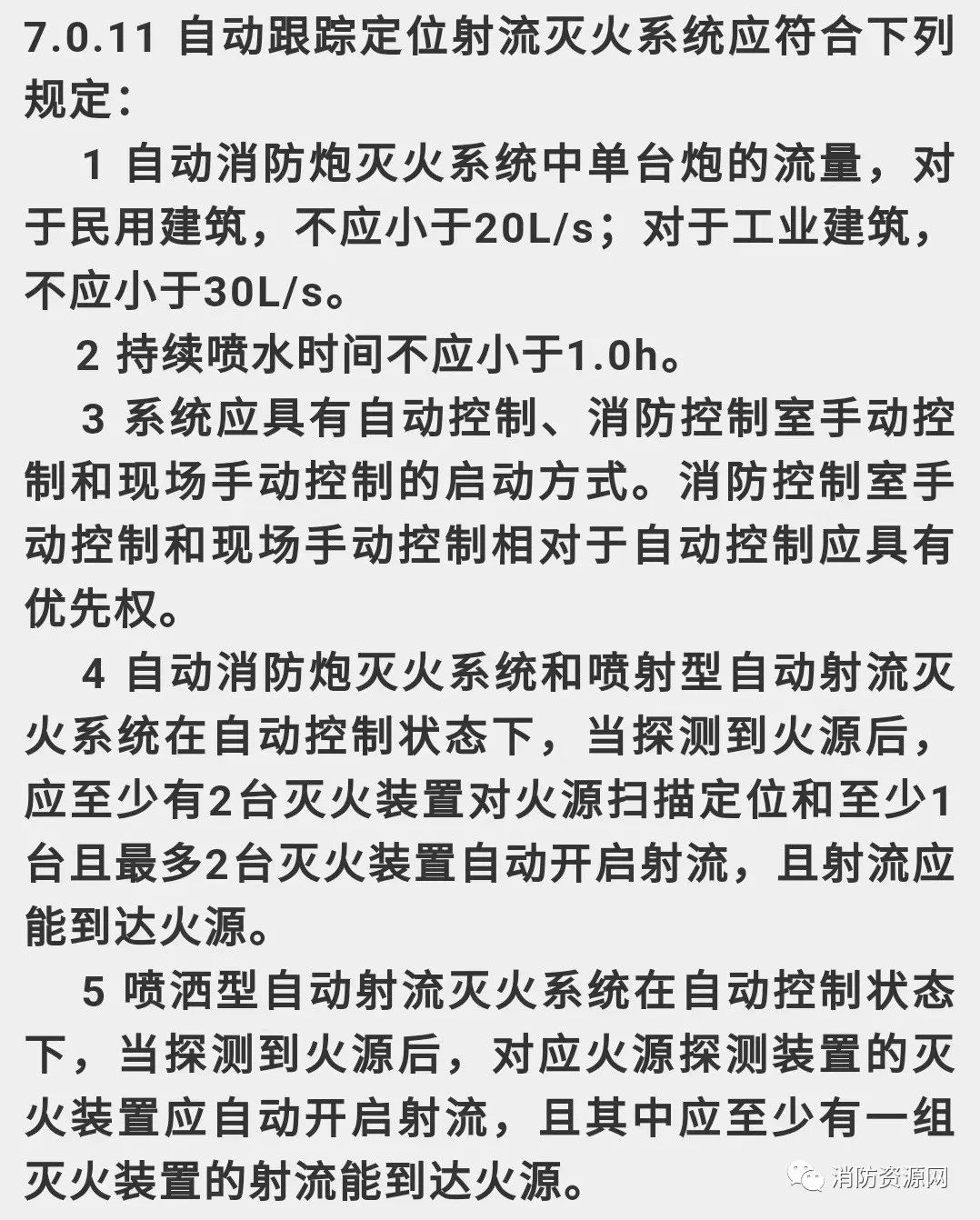 7.0.11 自动跟踪定位射流灭火系统应符合下列规定：

1 自动消防炮灭火系统中单台炮的流量，对于民用建筑，不应小于20L/s；对于工业建筑，不应小于30L/s。

2 持续喷水时间不应小于1.0h。

3 系统应具有自动控制、消防控制室手动控制和现场手动控制的启动方式。消防控制室手动控制和现场手动控制相对于自动控制应具有优先权。

4 自动消防炮灭火系统和喷射型自动射流灭火系统在自动控制状态下，当探测到火源后，应至少有2台灭火装置对火源扫描定位和至少1台且最多2台灭火装置自动开启射流，且射流应能到达火源。

5 喷洒型自动射流灭火系统在自动控制状态下，当探测到火源后，对应火源探测装置的灭火装置应自动开启射流，且其中应至少有一组灭火装置的射流能到达火源。

消防资源网